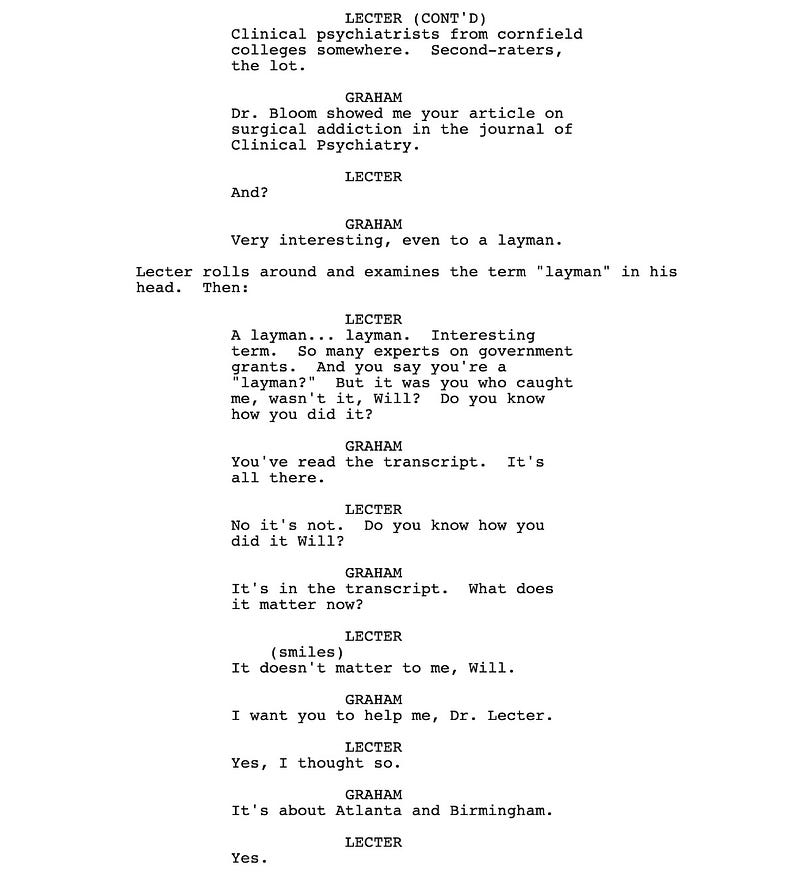 LECTER (CONT'D)
Clinical psychiatrists from cornfield colleges somewhere. Second-raters, the lot.

GRAHAM
Dr. Bloom showed me your article on surgical addiction in the journal of Clinical Psychiatry.

LECTER
And?

GRAHAM
Very interesting, even to a layman.

Lecter rolls around and examines the term "layman" in his head. Then:

LECTER
A layman... layman. Interesting term. So many experts on government grants. And you say you're a "layman?" But it was you who caught me, wasn't it, Will? Do you know how you did it?

GRAHAM
You've read the transcript. It's all there.

LECTER
No it's not. Do you know how you did it Will?

GRAHAM
It's in the transcript. What does it matter now?

LECTER
(smiles)
It doesn't matter to me, Will.

GRAHAM
I want you to help me, Dr. Lecter.

LECTER
Yes, I thought so.

GRAHAM
It's about Atlanta and Birmingham.

LECTER
Yes.